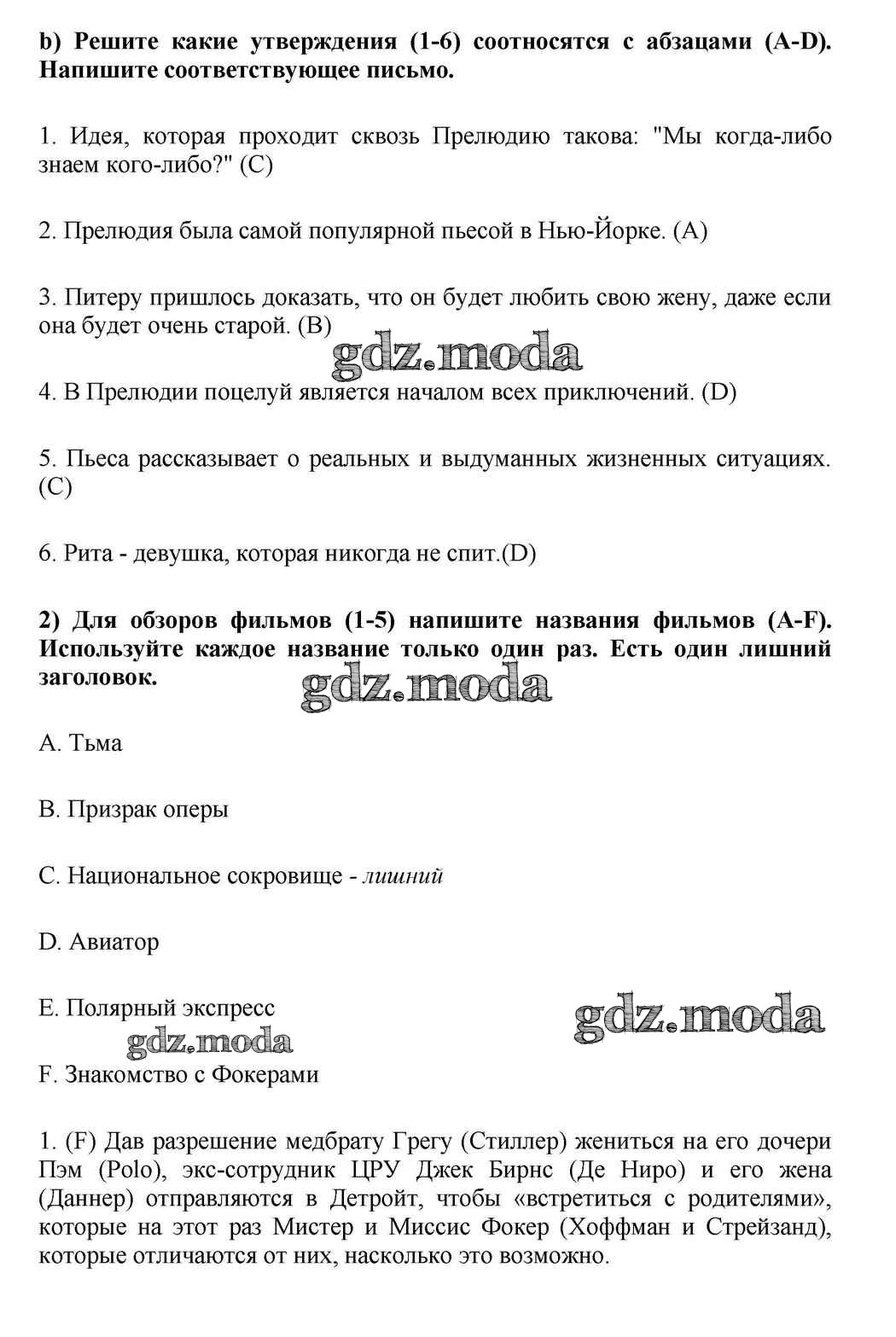 b) Решите какие утверждения (1-6) соотносятся с абзацами (A-D). Напишите соответствующее письмо.

1. Идея, которая проходит сквозь Прелюдию такова: "Мы когда-либо знаем кого-либо?" (C)

2. Прелюдия была самой популярной пьесой в Нью-Йорке. (A)

3. Питеру пришлось доказать, что он будет любить свою жену, даже если она будет очень старой. (B)

gdz.moda

4. В Прелюдии поцелуй является началом всех приключений. (D)

5. Пьеса рассказывает о реальных и выдуманных жизненных ситуациях. (C)

6. Рита - девушка, которая никогда не спит.(D)

2) Для обзоров фильмов (1-5) напишите названия фильмов (A-F). Используйте каждое название только один раз. Есть один лишний заголовок.

gdz.moda

A. Тьма

B. Призрак оперы

C. Национальное сокровище - лишний

D. Авиатор

E. Полярный экспресс

gdz.moda

gdz.moda

F. Знакомство с Фокерами

1. (F) Дав разрешение медбрату Грегу (Стиллер) жениться на его дочери Пэм (Polo), экс-сотрудник ЦРУ Джек Бирнс (Де Ниро) и его жена (Даннер) отправляются в Детройт, чтобы «встретиться с родителями», которые на этот раз Мистер и Миссис Фокер (Хоффман и Стрейзанд), которые отличаются от них, насколько это возможно.